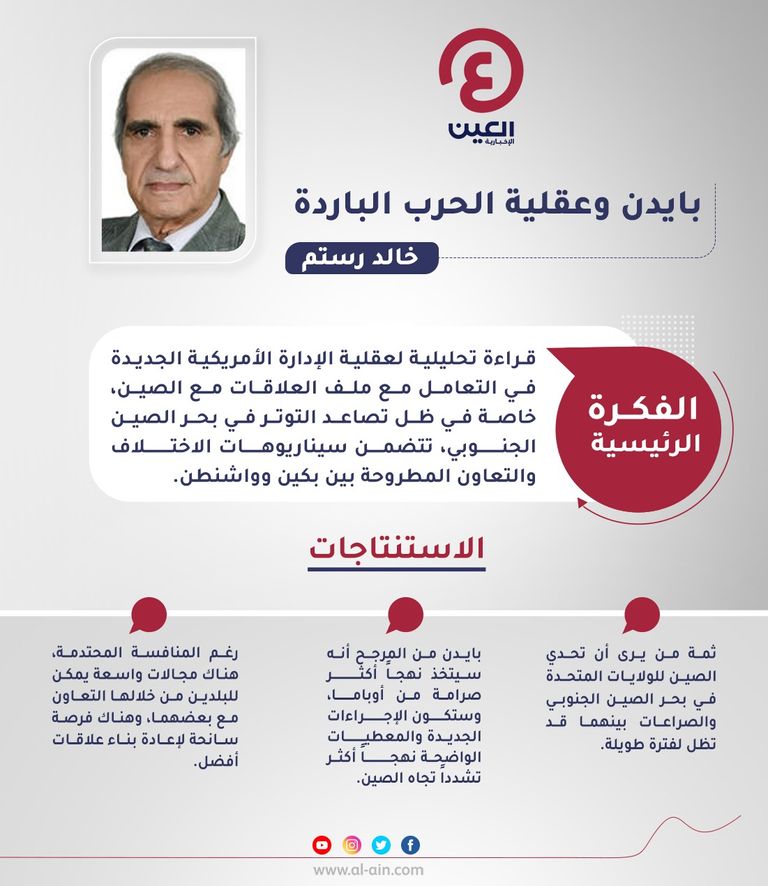 العين
الإخبارية

بايدن وعقلية الحرب الباردة

خالد رستم

الفكرة الرئيسية

قراءة تحليلية لعقلية الإدارة الأمريكية الجديدة في التعامل مع ملف العلاقات مع الصين، خاصة في ظل تصاعد التوتر في بحر الصين الجنوبي، تتضمن سيناريوهات الاختلاف والتعاون المطروحة بين بكين وواشنطن.

الاستنتاجات

ثمة من يرى أن تحدي الصين للولايات المتحدة في بحر الصين الجنوبي والصراعات بينهما قد تظل لفترة طويلة.

بايدن من المرجح أنه سيتخذ نهجاً أكثر صرامة من أوباما، وستكون الإجراءات الجديدة والمعطيات الواضحة نهجاً أكثر تشدداً تجاه الصين.

رغم المنافسة المحتدمة، هناك مجالات واسعة يمكن للبلدين من خلالها التعاون مع بعضهما، وهناك فرصة سانحة لإعادة بناء علاقات أفضل.

www.al-ain.com